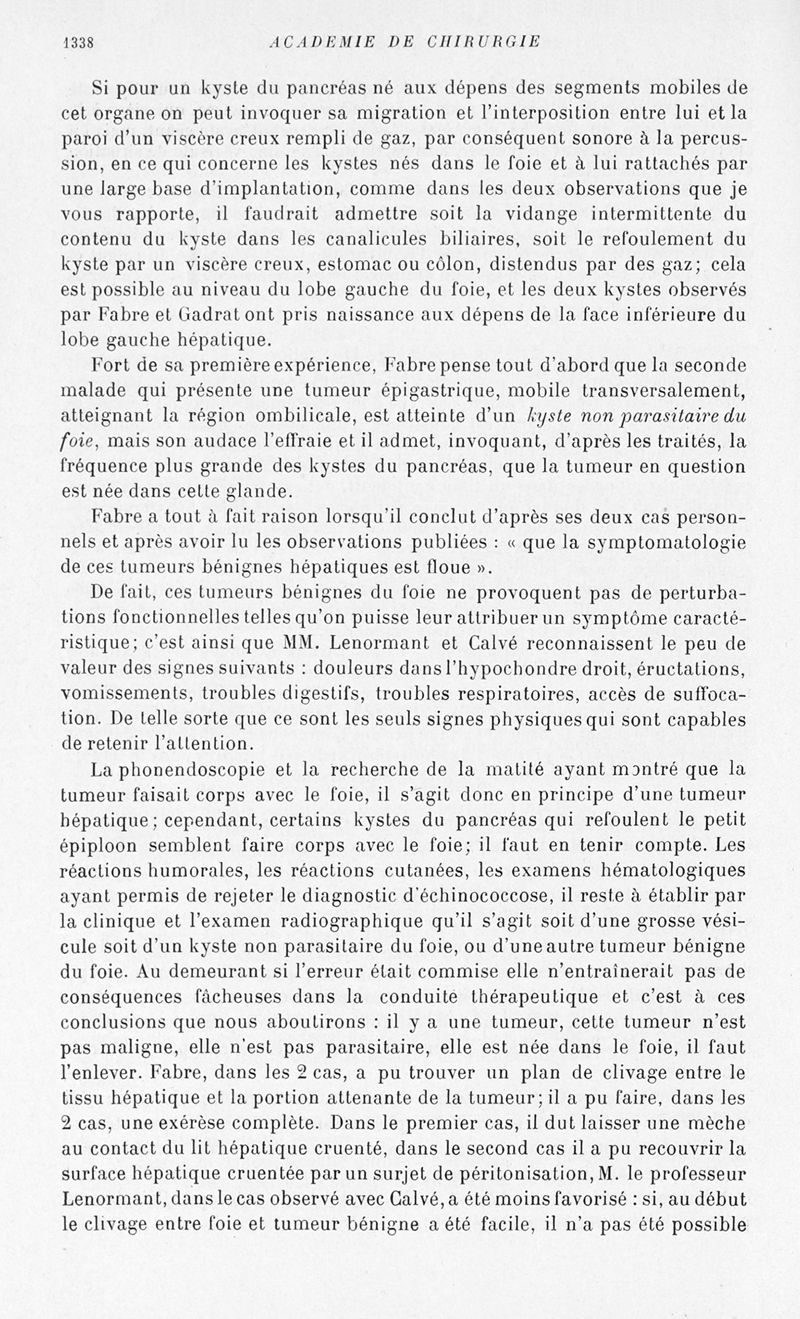 1338 ACADEMIE DE CHIRURGIE

Si pour un kyste du pancréas né aux dépens des segments mobiles de cet organe on peut invoquer sa migration et l'interposition entre lui et la paroi d'un viscère creux rempli de gaz, par conséquent sonore à la percussion, en ce qui concerne les kystes nés dans le foie et à lui rattachés par une large base d'implantation, comme dans les deux observations que je vous rapporte, il faudrait admettre soit la vidange intermittente du contenu du kyste dans les canalicules biliaires, soit le refoulement du kyste par un viscère creux, estomac ou côlon, distendus par des gaz; cela est possible au niveau du lobe gauche du foie, et les deux kystes observés par Fabre et Gadrat ont pris naissance aux dépens de la face inférieure du lobe gauche hépatique.

Fort de sa première expérience, Fabre pense tout d'abord que la seconde malade qui présente une tumeur épigastrique, mobile transversalement, atteignant la région ombilicale, est atteinte d'un kyste non parasitaire du foie, mais son audace l'effraie et il admet, invoquant, d'après les traités, la fréquence plus grande des kystes du pancréas, que la tumeur en question est née dans cette glande.

Fabre a tout à fait raison lorsqu'il conclut d'après ses deux cas personnels et après avoir lu les observations publiées : « que la symptomatologie de ces tumeurs bénignes hépatiques est floue ».

De fait, ces tumeurs bénignes du foie ne provoquent pas de perturbations fonctionnelles telles qu'on puisse leur attribuer un symptôme caractéristique; c'est ainsi que MM. Lenormant et Calvé reconnaissent le peu de valeur des signes suivants : douleurs dans l'hypochondre droit, éructations, vomissements, troubles digestifs, troubles respiratoires, accès de suffocation. De telle sorte que ce sont les seuls signes physiques qui sont capables de retenir l'attention.

La phonendoscopie et la recherche de la matité ayant montré que la tumeur faisait corps avec le foie, il s'agit donc en principe d'une tumeur hépatique; cependant, certains kystes du pancréas qui refoulent le petit épiploon semblent faire corps avec le foie; il faut en tenir compte. Les réactions humorales, les réactions cutanées, les examens hématologiques ayant permis de rejeter le diagnostic d'échinococcose, il reste à établir par la clinique et l'examen radiographique qu'il s'agit soit d'une grosse vésicule soit d'un kyste non parasitaire du foie, ou d'une autre tumeur bénigne du foie. Au demeurant si l'erreur était commise elle n'entraînerait pas de conséquences fâcheuses dans la conduite thérapeutique et c'est à ces conclusions que nous aboutirons : il y a une tumeur, cette tumeur n'est pas maligne, elle n'est pas parasitaire, elle est née dans le foie, il faut l'enlever. Fabre, dans les 2 cas, a pu trouver un plan de clivage entre le tissu hépatique et la portion attenante de la tumeur; il a pu faire, dans les 2 cas, une exérèse complète. Dans le premier cas, il dut laisser une mèche au contact du lit hépatique cruenté, dans le second cas il a pu recouvrir la surface hépatique cruentée par un surjet de péritonisation, M. le professeur Lenormant, dans le cas observé avec Calvé, a été moins favorisé : si, au début le clivage entre foie et tumeur bénigne a été facile, il n'a pas été possible